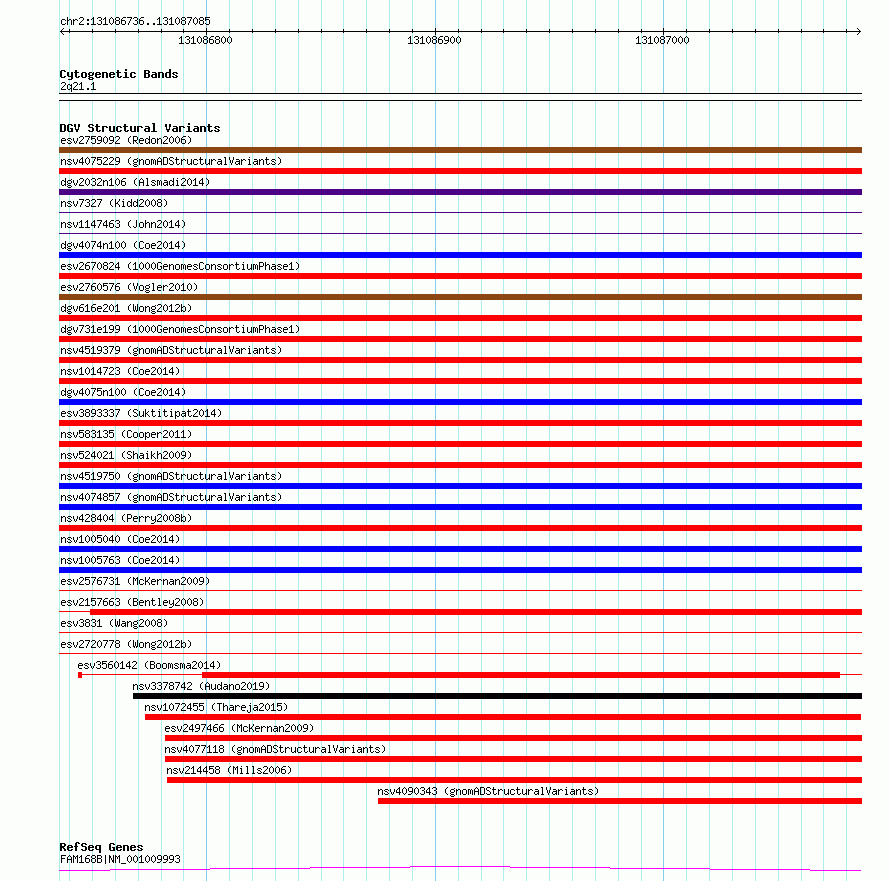 chr2:131086736..131087085

131086800

131086900

131087000

Cytogenetic Bands
2q21.1

DGV Structural Variants
esv2759092 (Redon2006)
nsv4075229 (gnomADStructuralVariants)
dgv2032n106 (Alsmadi2014)
nsv7327 (Kidd2008)
nsv1147463 (John2014)
dgv4074n100 (Coe2014)
esv2670824 (1000GenomesConsortiumPhase1)
esv2760576 (Vogler2010)
dgv616e201 (Wong2012b)
dgv731e199 (1000GenomesConsortiumPhase1)
nsv4519379 (gnomADStructuralVariants)
nsv1014723 (Coe2014)
dgv4075n100 (Coe2014)
esv3893337 (Suktitipat2014)
nsv583135 (Cooper2011)
nsv524021 (Shaikh2009)
nsv4519750 (gnomADStructuralVariants)
nsv4074857 (gnomADStructuralVariants)
nsv428404 (Perry2008b)
nsv1005040 (Coe2014)
nsv1005763 (Coe2014)
esv2576731 (McKernan2009)
esv2157663 (Bentley2008)
esv3831 (Wang2008)
esv2720778 (Wong2012b)
esv3560142 (Boomsma2014)
nsv3378742 (Audano2019)
nsv1072455 (Thareja2015)
esv2497466 (McKernan2009)
nsv4077118 (gnomADStructuralVariants)
nsv214458 (Mills2006)
nsv4090343 (gnomADStructuralVariants)

RefSeq Genes
FAM168B|NM_001009993